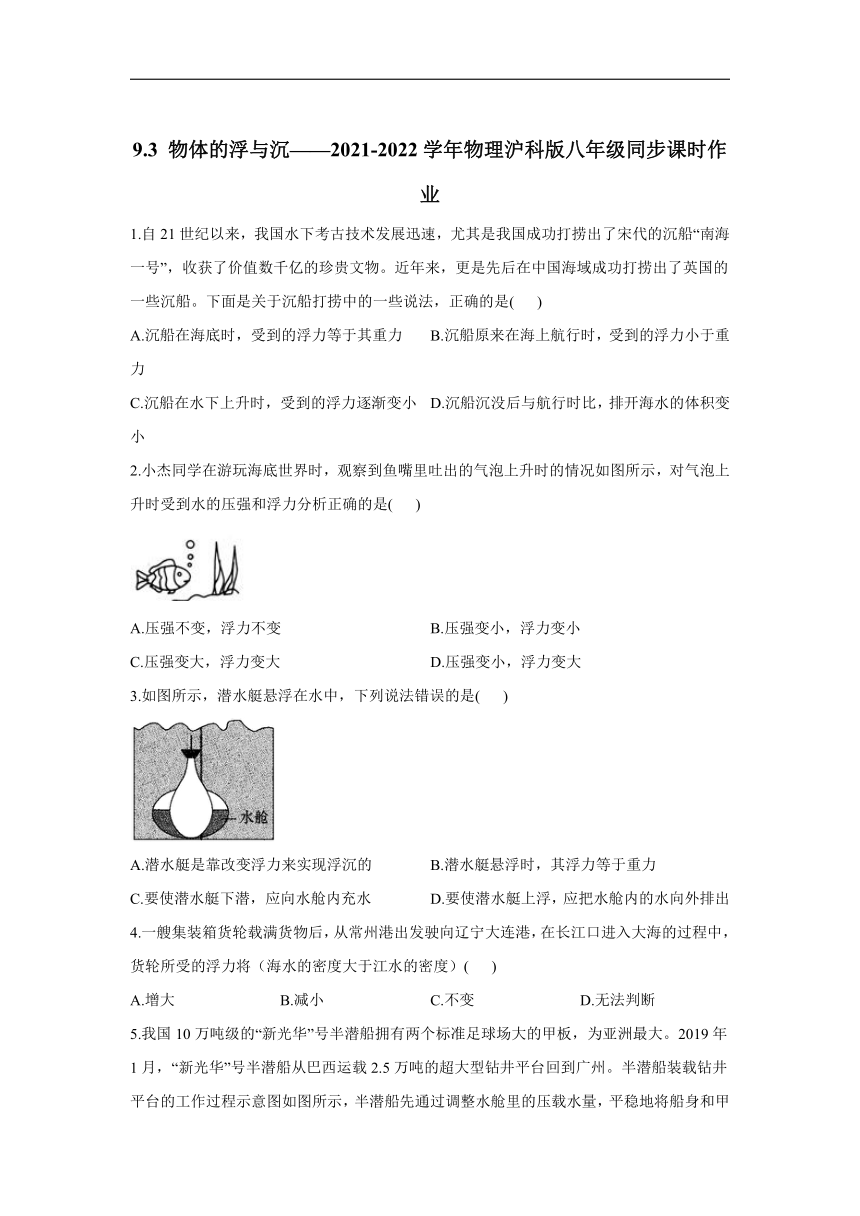 9.3 物体的浮与沉——2021-2022 学年物理沪科版八年级同步课时作业

1.自 21 世纪以来，我国水下考古技术发展迅速，尤其是我国成功打捞出了宋代的沉船“南海一号”，收获了价值数千亿的珍贵文物。近年来，更是先后在中国海域成功打捞出了英国的一些沉船。下面是关于沉船打捞中的一些说法，正确的是( )

A.沉船在海底时，受到的浮力等于其重力
B.沉船原来在海上航行时，受到的浮力小于重力
C.沉船在水下上升时，受到的浮力逐渐变小
D.沉船沉没后与航行时比，排开海水的体积变小

2.小杰同学在游玩海底世界时，观察到鱼嘴里吐出的气泡上升时的情况如图所示，对气泡上升时受到水的压强和浮力分析正确的是( )

A.压强不变，浮力不变
B.压强变小，浮力变小
C.压强变大，浮力变大
D.压强变小，浮力变大

3.如图所示，潜水艇悬浮在水中，下列说法错误的是( )

水舱

A.潜水艇是靠改变浮力来实现浮沉的
B.潜水艇悬浮时，其浮力等于重力
C.要使潜水艇下潜，应向水舱内充水
D.要使潜水艇上浮，应把水舱内的水向外排出

4.一艘集装箱货轮载满货物后，从常州港出发驶向辽宁大连港，在长江口进入大海的过程中，货轮所受的浮力将（海水的密度大于江水的密度）( )

A.增大
B.减小
C.不变
D.无法判断

5.我国 10 万吨级的“新光华”号半潜船拥有两个标准足球场大的甲板，为亚洲最大。2019 年 1 月，“新光华”号半潜船从巴西运载 2.5 万吨的超大型钻井平台回到广州。半潜船装载钻井平台的工作过程示意图如图所示，半潜船先通过调整水舱里的压载水量，平稳地将船身和甲